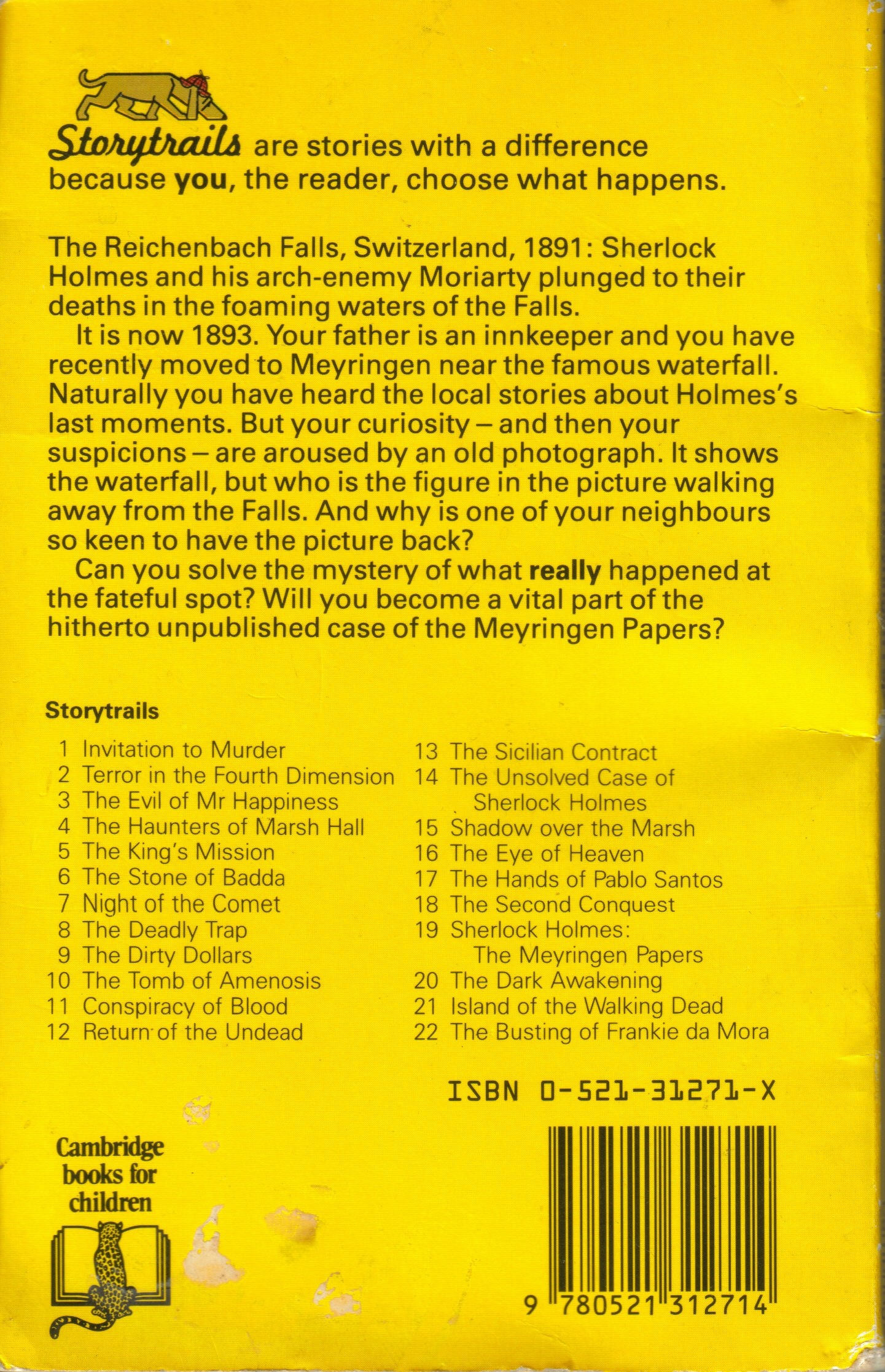 Storytrails are stories with a difference because you, the reader, choose what happens.

The Reichenbach Falls, Switzerland, 1891: Sherlock Holmes and his arch-enemy Moriarty plunged to their deaths in the foaming waters of the Falls.

It is now 1893. Your father is an innkeeper and you have recently moved to Meyringen near the famous waterfall. Naturally you have heard the local stories about Holmes's last moments. But your curiosity – and then your suspicions – are aroused by an old photograph. It shows the waterfall, but who is the figure in the picture walking away from the Falls. And why is one of your neighbours so keen to have the picture back?

Can you solve the mystery of what really happened at the fateful spot? Will you become a vital part of the hitherto unpublished case of the Meyringen Papers?

Storytrails

1 Invitation to Murder
2 Terror in the Fourth Dimension
3 The Evil of Mr Happiness
4 The Haunters of Marsh Hall
5 The King's Mission
6 The Stone of Badda
7 Night of the Comet
8 The Deadly Trap
9 The Dirty Dollars
10 The Tomb of Amenosis
11 Conspiracy of Blood
12 Return of the Undead

13 The Sicilian Contract
14 The Unsolved Case of Sherlock Holmes
15 Shadow over the Marsh
16 The Eye of Heaven
17 The Hands of Pablo Santos
18 The Second Conquest
19 Sherlock Holmes: The Meyringen Papers
20 The Dark Awakening
21 Island of the Walking Dead
22 The Busting of Frankie da Mora

ISBN 0-521-31271-X

Cambridge books for children

9 780521 312714